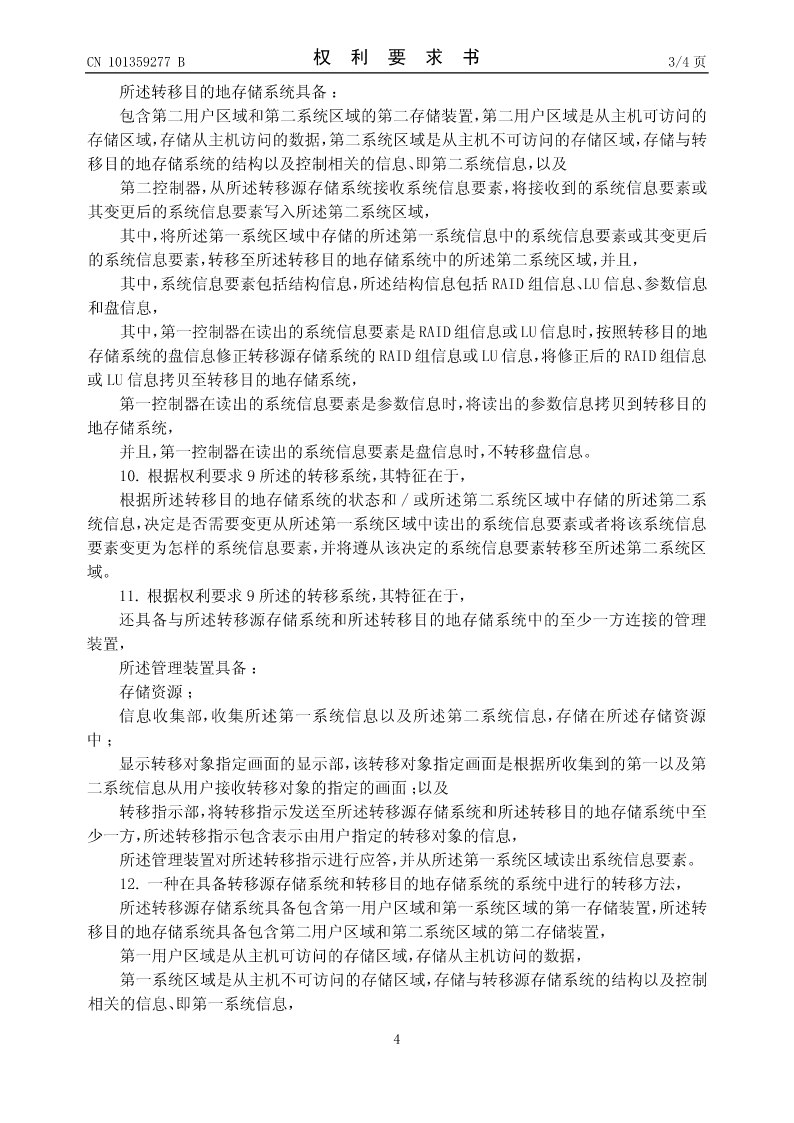 CN 101359277 B

权　利　要　求　书

3/4 页

所述转移目的地存储系统具备：

包含第二用户区域和第二系统区域的第二存储装置，第二用户区域是从主机可访问的存储区域，存储从主机访问的数据，第二系统区域是从主机不可访问的存储区域，存储与转移目的地存储系统的结构以及控制相关的信息、即第二系统信息，以及

第二控制器，从所述转移源存储系统接收系统信息要素，将接收到的系统信息要素或其变更后的系统信息要素写入所述第二系统区域，

其中，将所述第一系统区域中存储的所述第一系统信息中的系统信息要素或其变更后的系统信息要素，转移至所述转移目的地存储系统中的所述第二系统区域，并且，

其中，系统信息要素包括结构信息，所述结构信息包括 RAID 组信息、LU 信息、参数信息和盘信息，

其中，第一控制器在读出的系统信息要素是 RAID 组信息或 LU 信息时，按照转移目的地存储系统的盘信息修正转移源存储系统的 RAID 组信息或 LU 信息，将修正后的 RAID 组信息或 LU 信息拷贝至转移目的地存储系统，

第一控制器在读出的系统信息要素是参数信息时，将读出的参数信息拷贝到转移目的地存储系统，

并且，第一控制器在读出的系统信息要素是盘信息时，不转移盘信息。

10. 根据权利要求 9 所述的转移系统，其特征在于，

根据所述转移目的地存储系统的状态和 / 或所述第二系统区域中存储的所述第二系统信息，决定是否需要变更从所述第一系统区域中读出的系统信息要素或者将该系统信息要素变更为怎样的系统信息要素，并将遵从该决定的系统信息要素转移至所述第二系统区域。

11. 根据权利要求 9 所述的转移系统，其特征在于，

还具备与所述转移源存储系统和所述转移目的地存储系统中的至少一方连接的管理装置，

所述管理装置具备：

存储资源；

信息收集部，收集所述第一系统信息以及所述第二系统信息，存储在所述存储资源中；

显示转移对象指定画面的显示部，该转移对象指定画面是根据所收集到的第一以及第二系统信息从用户接收转移对象的指定的画面；以及

转移指示部，将转移指示发送至所述转移源存储系统和所述转移目的地存储系统中至少一方，所述转移指示包含表示由用户指定的转移对象的信息，

所述管理装置对所述转移指示进行应答，并从所述第一系统区域读出系统信息要素。

12. 一种在具备转移源存储系统和转移目的地存储系统的系统中进行的转移方法，

所述转移源存储系统具备包含第一用户区域和第一系统区域的第一存储装置，所述转移目的地存储系统具备包含第二用户区域和第二系统区域的第二存储装置，

第一用户区域是从主机可访问的存储区域，存储从主机访问的数据，

第一系统区域是从主机不可访问的存储区域，存储与转移源存储系统的结构以及控制相关的信息、即第一系统信息，

4